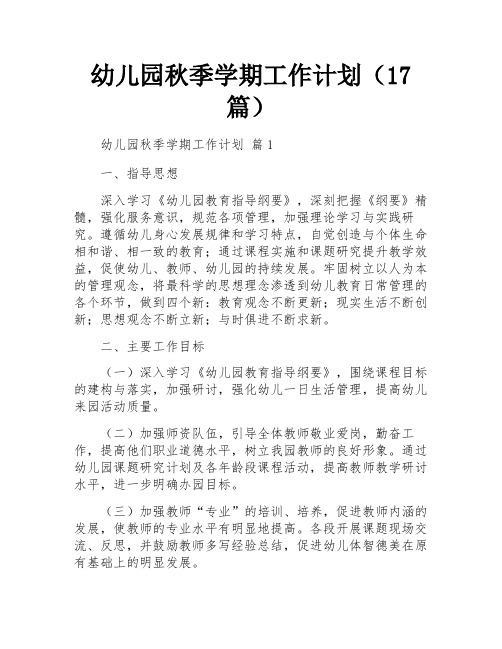 幼儿园秋季学期工作计划（17篇）

幼儿园秋季学期工作计划 篇1

一、指导思想

深入学习《幼儿园教育指导纲要》，深刻把握《纲要》精髓，强化服务意识，规范各项管理，加强理论学习与实践研究。遵循幼儿身心发展规律和学习特点，自觉创造与个体生命相和谐、相一致的教育；通过课程实施和课题研究提升教学效益，促使幼儿、教师、幼儿园的持续发展。牢固树立以人为本的管理观念，将最科学的思想理念渗透到幼儿教育日常管理的各个环节，做到四个新：教育观念不断更新；现实生活不断创新；思想观念不断立新；与时俱进不断求新。

二、主要工作目标

（一）深入学习《幼儿园教育指导纲要》，围绕课程目标的建构与落实，加强研讨，强化幼儿一日生活管理，提高幼儿来园活动质量。

（二）加强师资队伍，引导全体教师敬业爱岗，勤奋工作，提高他们职业道德水平，树立我园教师的良好形象。通过幼儿园课题研究计划及各年龄段课程活动，提高教师教学研讨水平，进一步明确办园目标。

（三）加强教师“专业”的培训、培养，促进教师内涵的发展，使教师的专业水平有明显地提高。各段开展课题现场交流、反思，并鼓励教师多写经验总结，促进幼儿体智德美在原有基础上的明显发展。